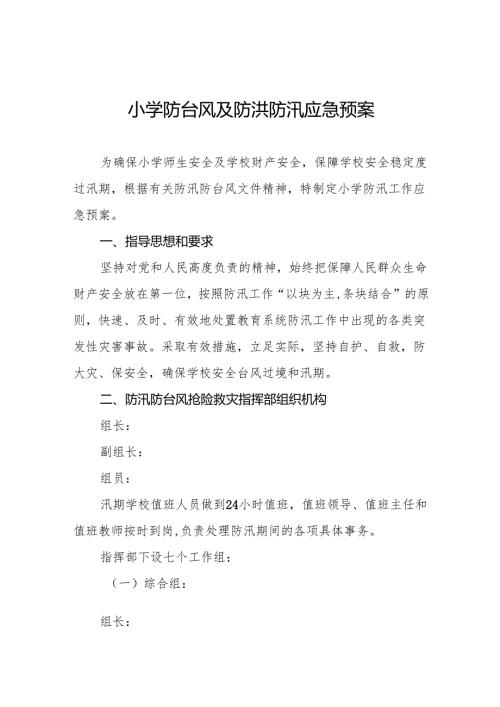 小学防台风及防洪防汛应急预案

为确保小学师生安全及学校财产安全，保障学校安全稳定度过汛期，根据有关防汛防台风文件精神，特制定小学防汛工作应急预案。

一、指导思想和要求

坚持对党和人民高度负责的精神，始终把保障人民群众生命财产安全放在第一位，按照防汛工作“以块为主,条块结合”的原则，快速、及时、有效地处置教育系统防汛工作中出现的各类突发性灾害事故。采取有效措施，立足实际，坚持自护、自救，防大灾、保安全，确保学校安全台风过境和汛期。

二、防汛防台风抢险救灾指挥部组织机构

组长：

副组长：

组员：

汛期学校值班人员做到24小时值班，值班领导、值班主任和值班教师按时到岗,负责处理防汛期间的各项具体事务。

指挥部下设七个工作组：

（一）综合组：

组长：